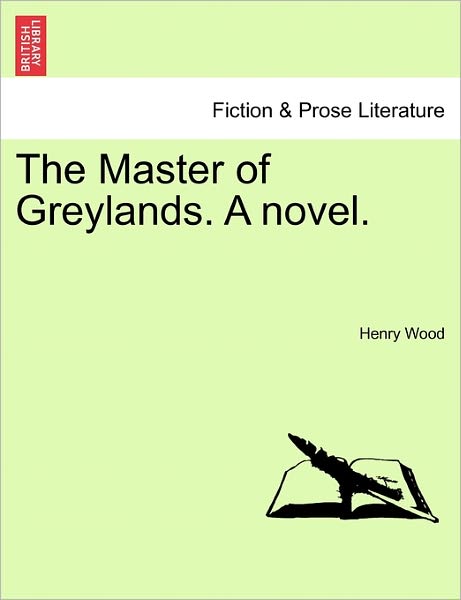 BRITISH LIBRARY

Fiction & Prose Literature

The Master of Greylands. A novel.

Henry Wood